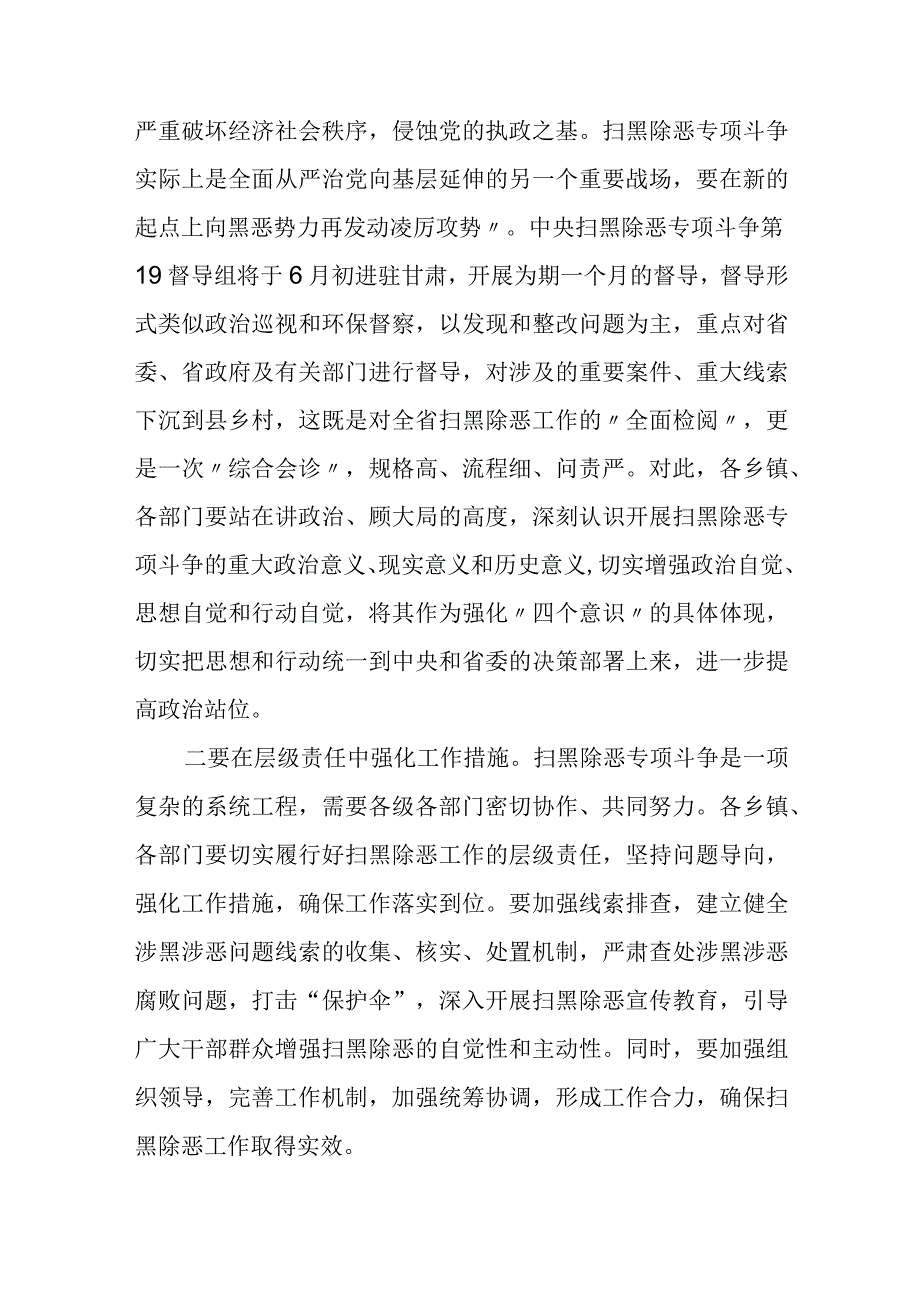 严重破坏经济社会秩序，侵蚀党的执政之基。扫黑除恶专项斗争实际上是全面从严治党向基层延伸的另一个重要战场，要在新的起点上向黑恶势力再发动凌厉攻势〃。中央扫黑除恶专项斗争第19督导组将于6月初进驻甘肃，开展为期一个月的督导，督导形式类似政治巡视和环保督察，以发现和整改问题为主，重点对省委、省政府及有关部门进行督导，对涉及的重要案件、重大线索下沉到县乡村，这既是对全省扫黑除恶工作的〃全面检阅〃，更是一次〃综合会诊〃，规格高、流程细、问责严。对此，各乡镇、各部门要站在讲政治、顾大局的高度，深刻认识开展扫黑除恶专项斗争的重大政治意义、现实意义和历史意义,切实增强政治自觉、思想自觉和行动自觉，将其作为强化〃四个意识〃的具体体现，切实把思想和行动统一到中央和省委的决策部署上来，进一步提高政治站位。

二要在层级责任中强化工作措施。扫黑除恶专项斗争是一项复杂的系统工程，需要各级各部门密切协作、共同努力。各乡镇、各部门要切实履行好扫黑除恶工作的层级责任，坚持问题导向，强化工作措施，确保工作落实到位。要加强线索排查，建立健全涉黑涉恶问题线索的收集、核实、处置机制，严肃查处涉黑涉恶腐败问题，打击“保护伞”，深入开展扫黑除恶宣传教育，引导广大干部群众增强扫黑除恶的自觉性和主动性。同时，要加强组织领导，完善工作机制，加强统筹协调，形成工作合力，确保扫黑除恶工作取得实效。